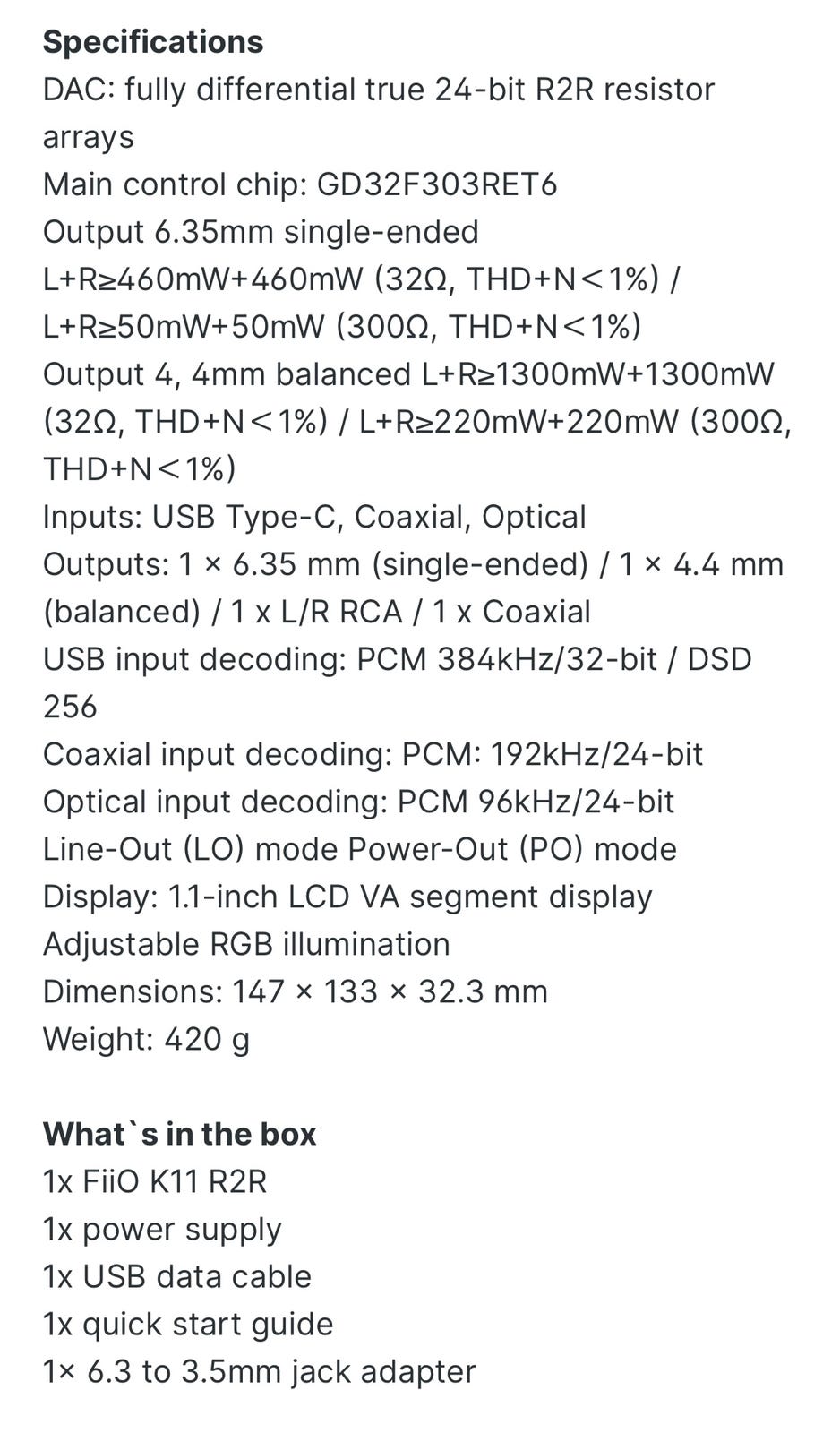 **Specifications**
DAC: fully differential true 24-bit R2R resistor arrays
Main control chip: GD32F303RET6
Output 6.35mm single-ended L+R≥460mW+460mW (32Ω, THD+N<1%) / L+R≥50mW+50mW (300Ω, THD+N<1%)
Output 4, 4mm balanced L+R≥1300mW+1300mW (32Ω, THD+N<1%) / L+R≥220mW+220mW (300Ω, THD+N<1%)
Inputs: USB Type-C, Coaxial, Optical
Outputs: 1 × 6.35 mm (single-ended) / 1 × 4.4 mm (balanced) / 1 x L/R RCA / 1 x Coaxial
USB input decoding: PCM 384kHz/32-bit / DSD 256
Coaxial input decoding: PCM: 192kHz/24-bit
Optical input decoding: PCM 96kHz/24-bit
Line-Out (LO) mode Power-Out (PO) mode
Display: 1.1-inch LCD VA segment display
Adjustable RGB illumination
Dimensions: 147 × 133 × 32.3 mm
Weight: 420 g

**What`s in the box**
1x FiiO K11 R2R
1x power supply
1x USB data cable
1x quick start guide
1× 6.3 to 3.5mm jack adapter